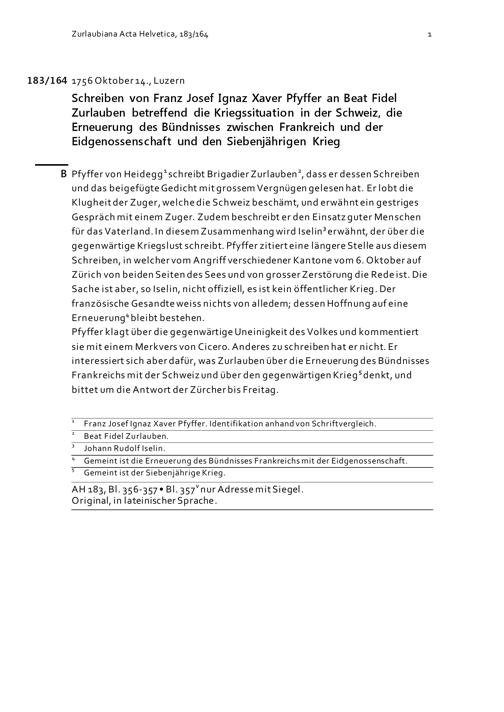 Zurlaubiana Acta Helvetica, 183/164 1

183/164 1756 Oktober 14., Luzern

Schreiben von Franz Josef Ignaz Xaver Pfyffer an Beat Fidel Zurlauben betreffend die Kriegssituation in der Schweiz, die Erneuerung des Bündnisses zwischen Frankreich und der Eidgenossenschaft und den Siebenjährigen Krieg

B Pfyffer von Heidegg$^1$ schreibt Brigadier Zurlauben$^2$, dass er dessen Schreiben und das beigefügte Gedicht mit grossem Vergnügen gelesen hat. Er lobt die Klugheit der Zuger, welche die Schweiz beschämt, und erwähnt ein gestriges Gespräch mit einem Zuger. Zudem beschreibt er den Einsatz guter Menschen für das Vaterland. In diesem Zusammenhang wird Iselin$^3$ erwähnt, der über die gegenwärtige Kriegslust schreibt. Pfyffer zitiert eine längere Stelle aus diesem Schreiben, in welcher vom Angriff verschiedener Kantone vom 6. Oktober auf Zürich von beiden Seiten des Sees und von grosser Zerstörung die Rede ist. Die Sache ist aber, so Iselin, nicht offiziell, es ist kein öffentlicher Krieg. Der französische Gesandte weiss nichts von alledem; dessen Hoffnung auf eine Erneuerung$^4$ bleibt bestehen.
Pfyffer klagt über die gegenwärtige Uneinigkeit des Volkes und kommentiert sie mit einem Merkvers von Cicero. Anderes zu schreiben hat er nicht. Er interessiert sich aber dafür, was Zurlauben über die Erneuerung des Bündnisses Frankreichs mit der Schweiz und über den gegenwärtigen Krieg$^5$ denkt, und bittet um die Antwort der Zürcher bis Freitag.

$^1$ Franz Josef Ignaz Xaver Pfyffer. Identifikation anhand von Schriftvergleich.
$^2$ Beat Fidel Zurlauben.
$^3$ Johann Rudolf Iselin.
$^4$ Gemeint ist die Erneuerung des Bündnisses Frankreichs mit der Eidgenossenschaft.
$^5$ Gemeint ist der Siebenjährige Krieg.

AH 183, Bl. 356-357 • Bl. 357$^v$ nur Adresse mit Siegel.
Original, in lateinischer Sprache.